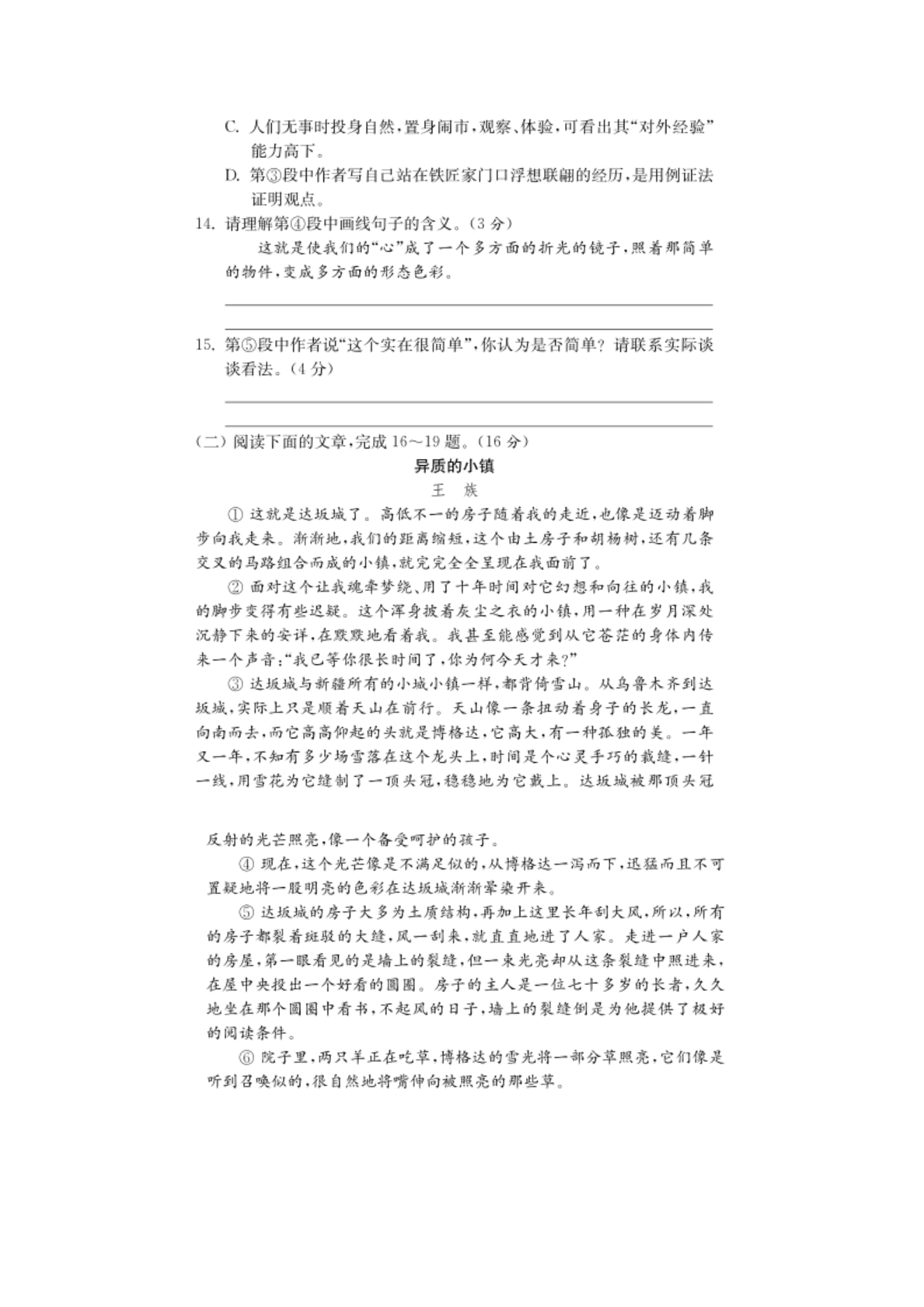 C. 人们无事时投身自然，置身闹市，观察、体验，可看出其“对外经验”能力高下。

D. 第③段中作者写自己站在铁匠家门口浮想联翩的经历，是用例证法证明观点。

14. 请理解第④段中画线句子的含义。（3 分）

这就是使我们的“心”成了一个多方面的折光的镜子，照着那简单的物件，变成多方面的形态色彩。

15. 第⑤段中作者说“这个实在很简单”，你认为是否简单？请联系实际谈谈看法。（4 分）

（二）阅读下面的文章，完成 16～19 题。（16 分）

异质的小镇

王　族

① 这就是达坂城了。高低不一的房子随着我的走近，也像是迈动着脚步向我走来。渐渐地，我们的距离缩短，这个由土房子和胡杨树，还有几条交叉的马路组合而成的小镇，就完完全全呈现在我面前了。

② 面对这个让我魂牵梦绕、用了十年时间对它幻想和向往的小镇，我的脚步变得有些迟疑。这个浑身披着灰尘之衣的小镇，用一种在岁月深处沉静下来的安详，在默默地看着我。我甚至能感觉到从它苍茫的身体内传来一个声音：“我已等你很长时间了，你为何今天才来？”

③ 达坂城与新疆所有的小城小镇一样，都背倚雪山。从乌鲁木齐到达坂城，实际上只是顺着天山在前行。天山像一条扭动着身子的长龙，一直向南而去，而它高高仰起的头就是博格达，它高大，有一种孤独的美。一年又一年，不知有多少场雪落在这个龙头上，时间是个心灵手巧的裁缝，一针一线，用雪花为它缝制了一顶头冠，稳稳地为它戴上。达坂城被那顶头冠反射的光芒照亮，像一个备受呵护的孩子。

④ 现在，这个光芒像是不满足似的，从博格达一泻而下，迅猛而且不可置疑地将一股明亮的色彩在达坂城渐渐晕染开来。

⑤ 达坂城的房子大多为土质结构，再加上这里长年刮大风，所以，所有的房子都裂着斑驳的大缝，风一刮来，就直直地进了人家。走进一户人家的房屋，第一眼看见的是墙上的裂缝，但一束光亮却从这条裂缝中照进来，在屋中央投出一个好看的圆圈。房子的主人是一位七十多岁的长者，久久地坐在那个圆圈中看书，不起风的日子，墙上的裂缝倒是为他提供了极好的阅读条件。

⑥ 院子里，两只羊正在吃草，博格达的雪光将一部分草照亮，它们像是听到召唤似的，很自然地将嘴伸向被照亮的那些草。